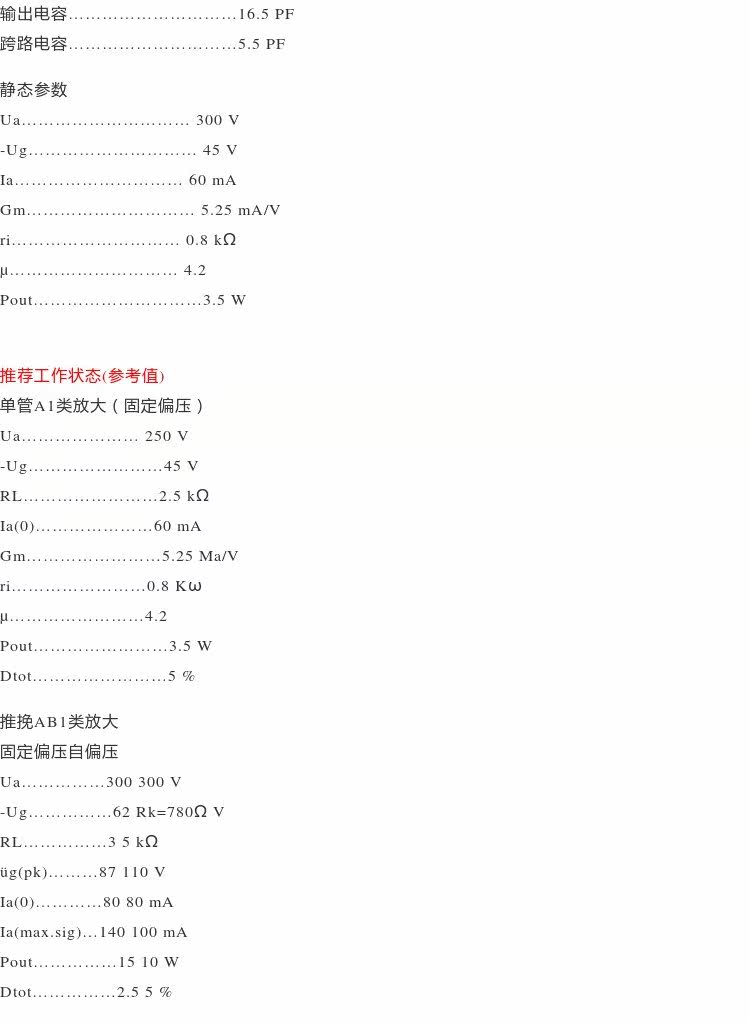 输出电容…………………………16.5 PF
跨路电容…………………………5.5 PF

静态参数
Ua………………………… 300 V
-Ug………………………… 45 V
Ia………………………… 60 mA
Gm………………………… 5.25 mA/V
ri………………………… 0.8 kΩ
μ………………………… 4.2
Pout…………………………3.5 W

推荐工作状态(参考值)
单管A1类放大（固定偏压）
Ua………………… 250 V
-Ug……………………45 V
RL……………………2.5 kΩ
Ia(0)…………………60 mA
Gm……………………5.25 Ma/V
ri……………………0.8 Kω
μ……………………4.2
Pout……………………3.5 W
Dtot……………………5 %

推挽AB1类放大
固定偏压自偏压
Ua……………300 300 V
-Ug……………62 Rk=780Ω V
RL……………3 5 kΩ
üg(pk)………87 110 V
Ia(0)…………80 80 mA
Ia(max.sig)…140 100 mA
Pout……………15 10 W
Dtot……………2.5 5 %